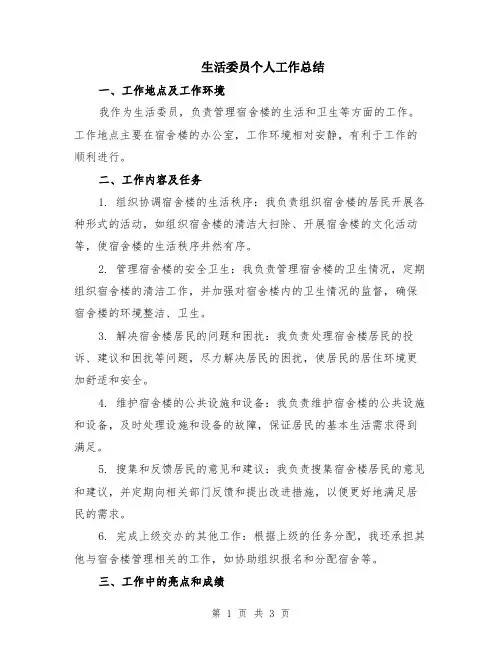 生活委员个人工作总结

一、工作地点及工作环境

我作为生活委员，负责管理宿舍楼的生活和卫生等方面的工作。工作地点主要在宿舍楼的办公室，工作环境相对安静，有利于工作的顺利进行。

二、工作内容及任务

1. 组织协调宿舍楼的生活秩序：我负责组织宿舍楼的居民开展各种形式的活动，如组织宿舍楼的清洁大扫除、开展宿舍楼的文化活动等，使宿舍楼的生活秩序井然有序。

2. 管理宿舍楼的安全卫生：我负责管理宿舍楼的卫生情况，定期组织宿舍楼的清洁工作，并加强对宿舍楼内的卫生情况的监督，确保宿舍楼的环境整洁、卫生。

3. 解决宿舍楼居民的问题和困扰：我负责处理宿舍楼居民的投诉、建议和困扰等问题，尽力解决居民的困扰，使居民的居住环境更加舒适和安全。

4. 维护宿舍楼的公共设施和设备：我负责维护宿舍楼的公共设施和设备，及时处理设施和设备的故障，保证居民的基本生活需求得到满足。

5. 搜集和反馈居民的意见和建议：我负责搜集宿舍楼居民的意见和建议，并定期向相关部门反馈和提出改进措施，以便更好地满足居民的需求。

6. 完成上级交办的其他工作：根据上级的任务分配，我还承担其他与宿舍楼管理相关的工作，如协助组织报名和分配宿舍等。

三、工作中的亮点和成绩

第 1 页 共 3 页